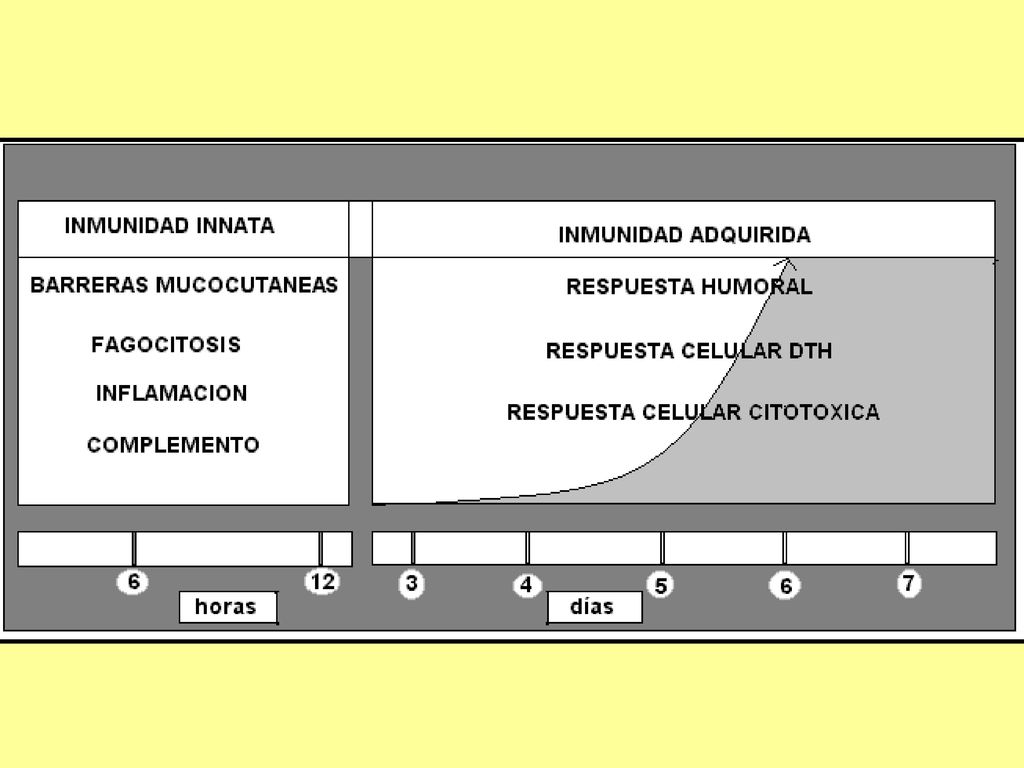 INMUNIDAD INNATA

BARRERAS MUCOCUTANEAS

FAGOCITOSIS

INFLAMACION

COMPLEMENTO

INMUNIDAD ADQUIRIDA

RESPUESTA HUMORAL

RESPUESTA CELULAR DTH

RESPUESTA CELULAR CITOTOXICA

6 12

horas

3 4 5 6 7

días